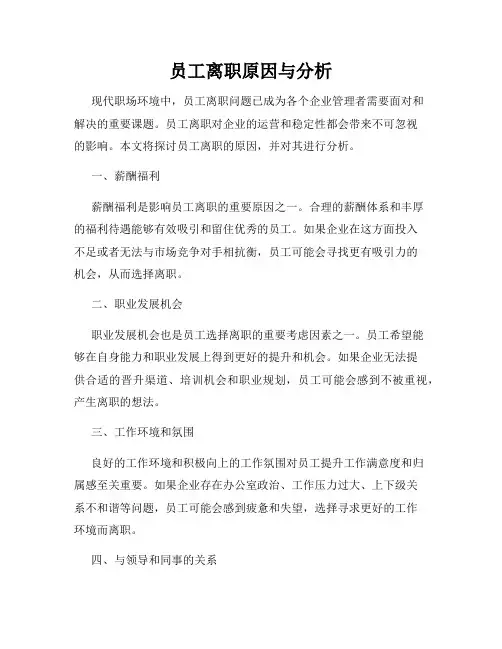 员工离职原因与分析

现代职场环境中，员工离职问题已成为各个企业管理者需要面对和解决的重要课题。员工离职对企业的运营和稳定性都会带来不可忽视的影响。本文将探讨员工离职的原因，并对其进行分析。

一、薪酬福利

薪酬福利是影响员工离职的重要原因之一。合理的薪酬体系和丰厚的福利待遇能够有效吸引和留住优秀的员工。如果企业在这方面投入不足或者无法与市场竞争对手相抗衡，员工可能会寻找更有吸引力的机会，从而选择离职。

二、职业发展机会

职业发展机会也是员工选择离职的重要考虑因素之一。员工希望能够在自身能力和职业发展上得到更好的提升和机会。如果企业无法提供合适的晋升渠道、培训机会和职业规划，员工可能会感到不被重视，产生离职的想法。

三、工作环境和氛围

良好的工作环境和积极向上的工作氛围对员工提升工作满意度和归属感至关重要。如果企业存在办公室政治、工作压力过大、上下级关系不和谐等问题，员工可能会感到疲惫和失望，选择寻求更好的工作环境而离职。

四、与领导和同事的关系